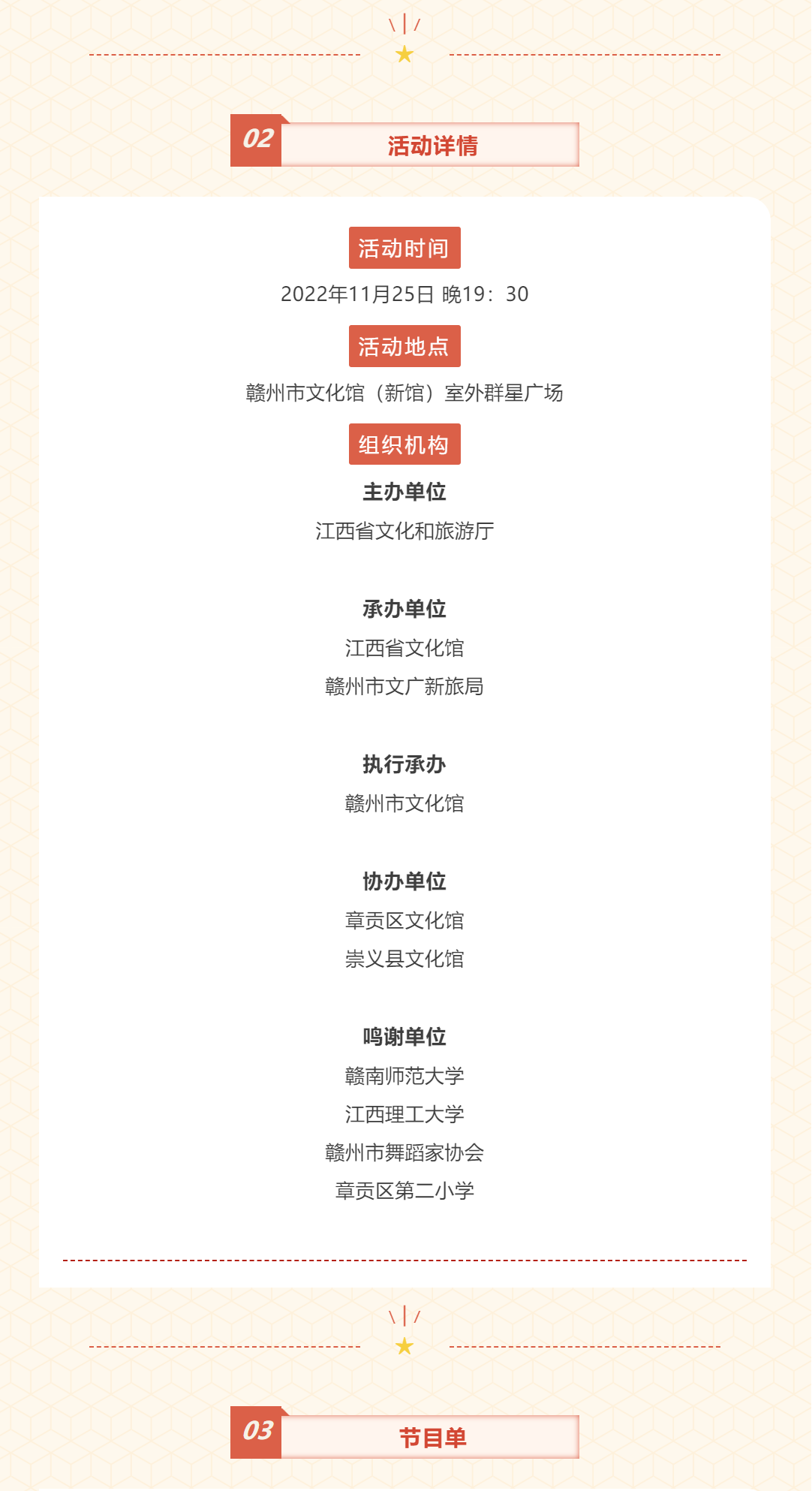 02 活动详情

活动时间

2022年11月25日 晚19：30

活动地点

赣州市文化馆（新馆）室外群星广场

组织机构

主办单位

江西省文化和旅游厅

承办单位

江西省文化馆

赣州市文广新旅局

执行承办

赣州市文化馆

协办单位

章贡区文化馆

崇义县文化馆

鸣谢单位

赣南师范大学

江西理工大学

赣州市舞蹈家协会

章贡区第二小学

03 节目单